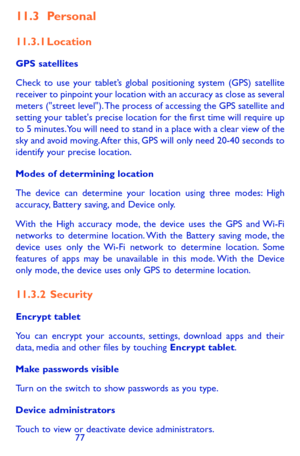 11.3 Personal

11.3.1 Location

GPS satellites

Check to use your tablet's global positioning system (GPS) satellite receiver to pinpoint your location with an accuracy as close as several meters ("street level"). The process of accessing the GPS satellite and setting your tablet's precise location for the first time will require up to 5 minutes. You will need to stand in a place with a clear view of the sky and avoid moving. After this, GPS will only need 20-40 seconds to identify your precise location.

Modes of determining location

The device can determine your location using three modes: High accuracy, Battery saving, and Device only.

With the High accuracy mode, the device uses the GPS and Wi-Fi networks to determine location. With the Battery saving mode, the device uses only the Wi-Fi network to determine location. Some features of apps may be unavailable in this mode. With the Device only mode, the device uses only GPS to determine location.

11.3.2 Security

Encrypt tablet

You can encrypt your accounts, settings, download apps and their data, media and other files by touching Encrypt tablet.

Make passwords visible

Turn on the switch to show passwords as you type.

Device administrators

Touch to view or deactivate device administrators.

77